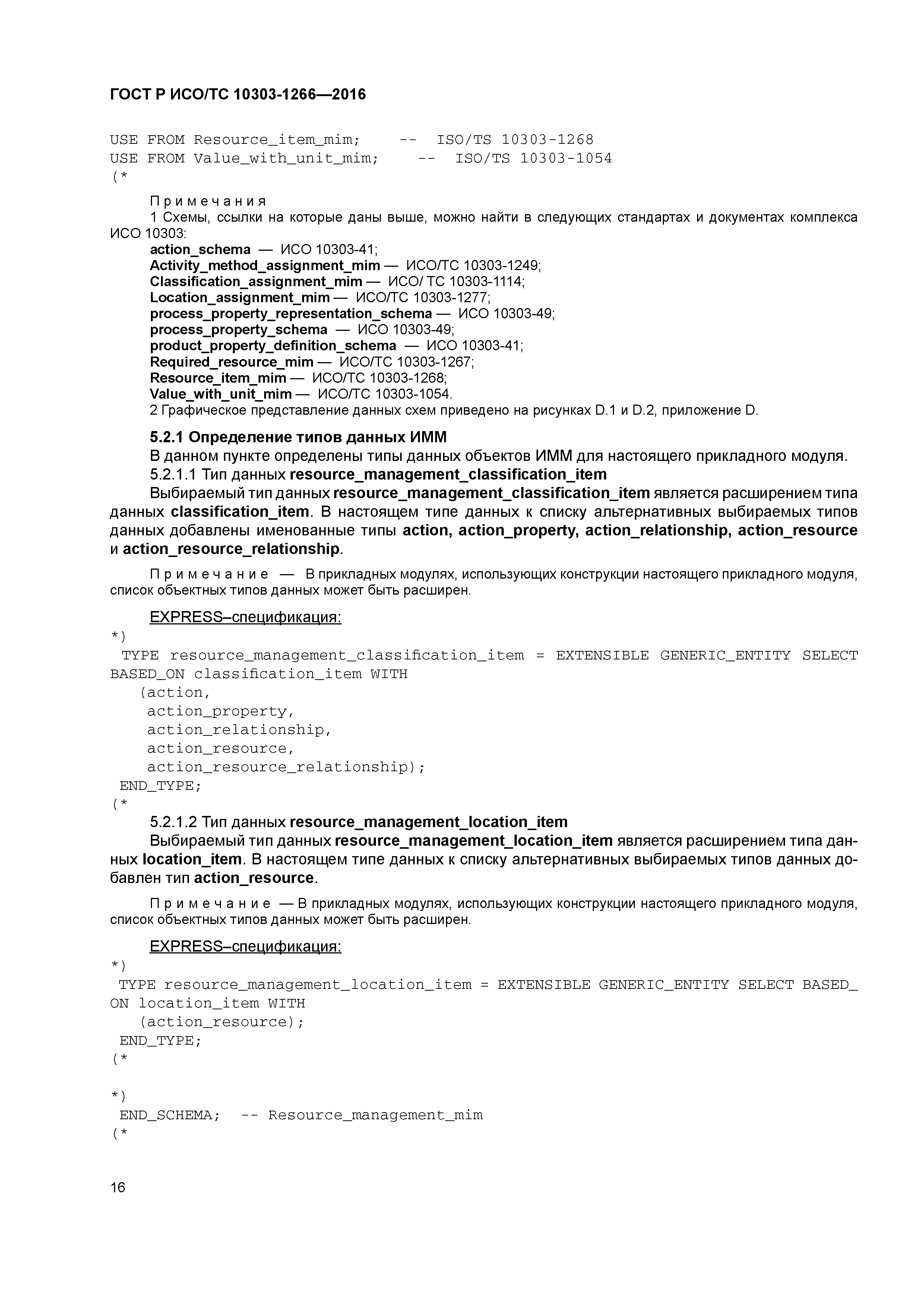 ГОСТ Р ИСО/ТС 10303-1266—2016

USE FROM Resource_item_mim; -- ISO/TS 10303-1268
USE FROM Value_with_unit_mim; -- ISO/TS 10303-1054
(*

Примечания
1 Схемы, ссылки на которые даны выше, можно найти в следующих стандартах и документах комплекса ИСО 10303:
action_schema — ИСО 10303-41;
Activity_method_assignment_mim — ИСО/ТС 10303-1249;
Classification_assignment_mim — ИСО/ ТС 10303-1114;
Location_assignment_mim — ИСО/ТС 10303-1277;
process_property_representation_schema — ИСО 10303-49;
process_property_schema — ИСО 10303-49;
product_property_definition_schema — ИСО 10303-41;
Required_resource_mim — ИСО/ТС 10303-1267;
Resource_item_mim — ИСО/ТС 10303-1268;
Value_with_unit_mim — ИСО/ТС 10303-1054.
2 Графическое представление данных схем приведено на рисунках D.1 и D.2, приложение D.

5.2.1 Определение типов данных ИММ
В данном пункте определены типы данных объектов ИММ для настоящего прикладного модуля.
5.2.1.1 Тип данных resource_management_classification_item
Выбираемый тип данных resource_management_classification_item является расширением типа данных classification_item. В настоящем типе данных к списку альтернативных выбираемых типов данных добавлены именованные типы action, action_property, action_relationship, action_resource и action_resource_relationship.

Примечание — В прикладных модулях, использующих конструкции настоящего прикладного модуля, список объектных типов данных может быть расширен.

EXPRESS–спецификация:
*)
TYPE resource_management_classification_item = EXTENSIBLE GENERIC_ENTITY SELECT BASED_ON classification_item WITH
(action,
action_property,
action_relationship,
action_resource,
action_resource_relationship);
END_TYPE;
(*
5.2.1.2 Тип данных resource_management_location_item
Выбираемый тип данных resource_management_location_item является расширением типа данных location_item. В настоящем типе данных к списку альтернативных выбираемых типов данных добавлен тип action_resource.

Примечание — В прикладных модулях, использующих конструкции настоящего прикладного модуля, список объектных типов данных может быть расширен.

EXPRESS–спецификация:
*)
TYPE resource_management_location_item = EXTENSIBLE GENERIC_ENTITY SELECT BASED_ON location_item WITH
(action_resource);
END_TYPE;
(*

*)
END_SCHEMA; -- Resource_management_mim
(*

16